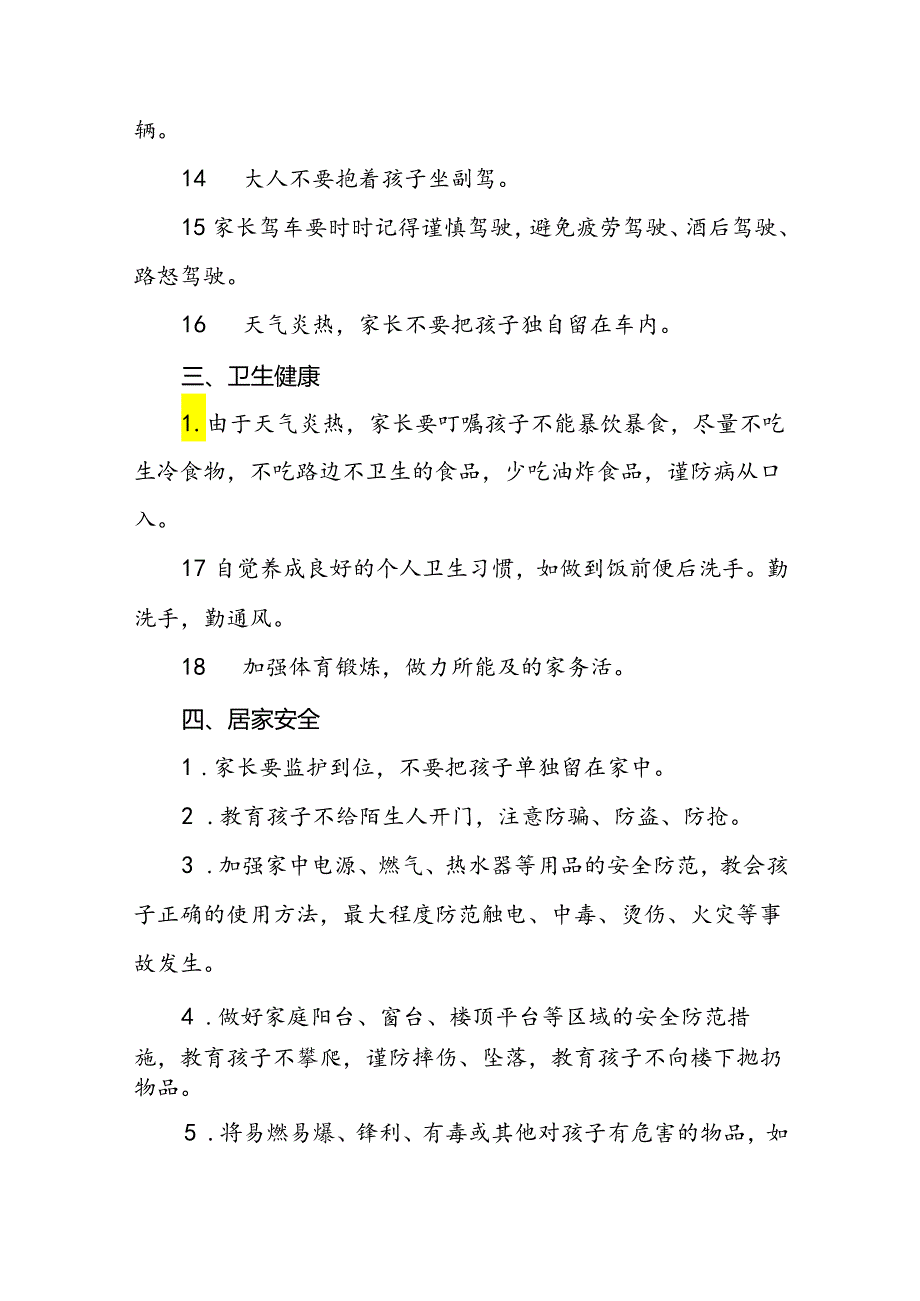 辆。

14　大人不要抱着孩子坐副驾。

15 家长驾车要时时记得谨慎驾驶，避免疲劳驾驶、酒后驾驶、路怒驾驶。

16　天气炎热，家长不要把孩子独自留在车内。

三、卫生健康

1. 由于天气炎热，家长要叮嘱孩子不能暴饮暴食，尽量不吃生冷食物，不吃路边不卫生的食品，少吃油炸食品，谨防病从口入。

17 自觉养成良好的个人卫生习惯，如做到饭前便后洗手。勤洗手，勤通风。

18　加强体育锻炼，做力所能及的家务活。

四、居家安全

1．家长要监护到位，不要把孩子单独留在家中。

2．教育孩子不给陌生人开门，注意防骗、防盗、防抢。

3．加强家中电源、燃气、热水器等用品的安全防范，教会孩子正确的使用方法，最大程度防范触电、中毒、烫伤、火灾等事故发生。

4．做好家庭阳台、窗台、楼顶平台等区域的安全防范措施，教育孩子不攀爬，谨防摔伤、坠落，教育孩子不向楼下抛扔物品。

5．将易燃易爆、锋利、有毒或其他对孩子有危害的物品，如